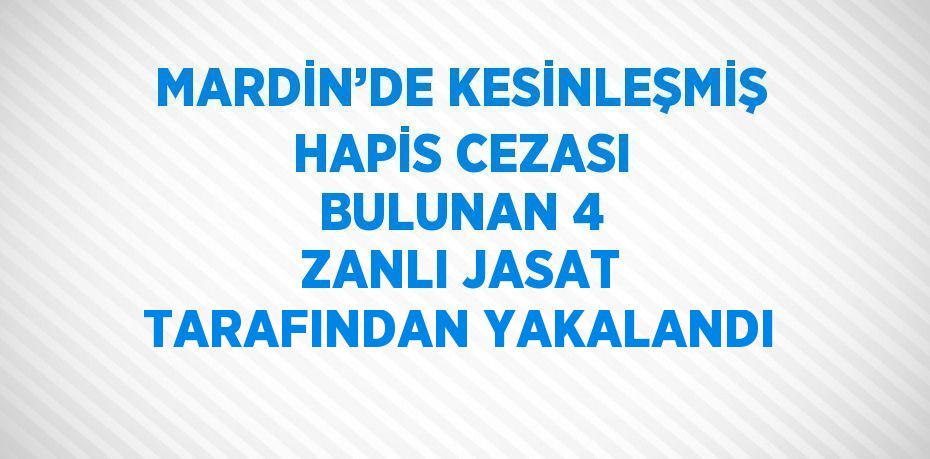 MARDİN'DE KESİNLEŞMİŞ HAPİS CEZASI BULUNAN 4 ZANLI JASAT TARAFINDAN YAKALANDI